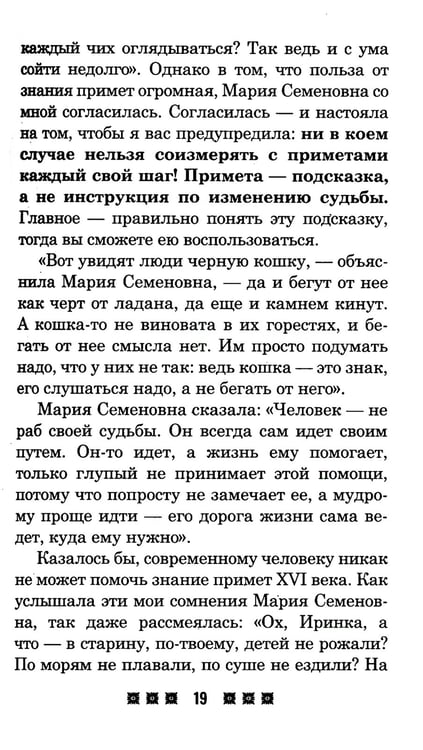 каждый чих оглядываться? Так ведь и с ума сойти недолго». Однако в том, что польза от знания примет огромная, Мария Семеновна со мной согласилась. Согласилась — и настояла на том, чтобы я вас предупредила: ни в коем случае нельзя соизмерять с приметами каждый свой шаг! Примета — подсказка, а не инструкция по изменению судьбы. Главное — правильно понять эту подсказку, тогда вы сможете ею воспользоваться.

«Вот увидят люди черную кошку, — объяснила Мария Семеновна, — да и бегут от нее как черт от ладана, да еще и камнем кинут. А кошка-то не виновата в их горестях, и бегать от нее смысла нет. Им просто подумать надо, что у них не так: ведь кошка — это знак, его слушаться надо, а не бегать от него».

Мария Семеновна сказала: «Человек — не раб своей судьбы. Он всегда сам идет своим путем. Он-то идет, а жизнь ему помогает, только глупый не принимает этой помощи, потому что попросту не замечает ее, а мудрому проще идти — его дорога жизни сама ведет, куда ему нужно».

Казалось бы, современному человеку никак не может помочь знание примет XVI века. Как услышала эти мои сомнения Мария Семеновна, так даже рассмеялась: «Ох, Иринка, а что — в старину, по-твоему, детей не рожали? По морям не плавали, по суше не ездили? На

19